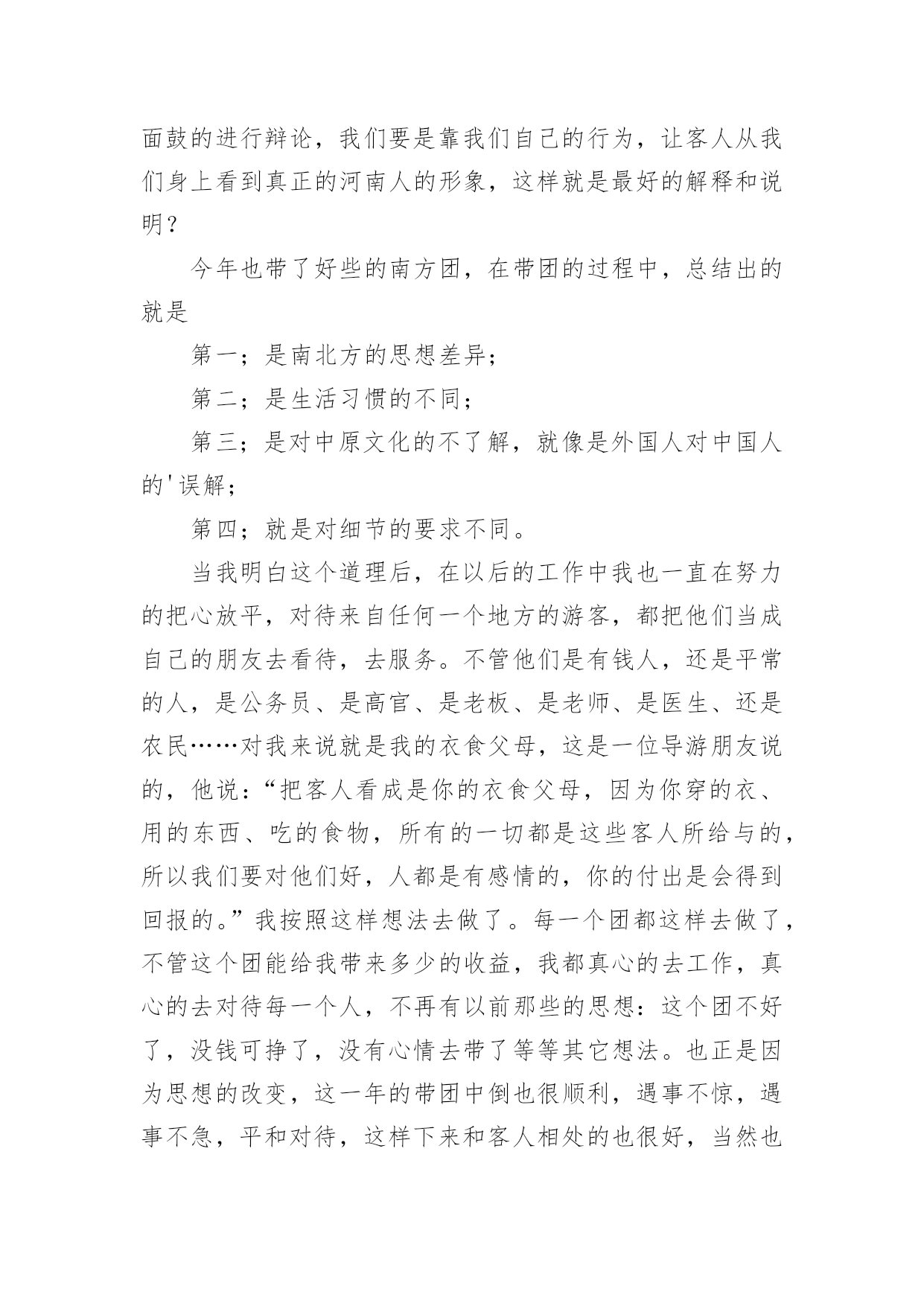 面鼓的进行辩论，我们要是靠我们自己的行为，让客人从我们身上看到真正的河南人的形象，这样就是最好的解释和说明？

今年也带了好些的南方团，在带团的过程中，总结出的就是

第一；是南北方的思想差异；

第二；是生活习惯的不同；

第三；是对中原文化的不了解，就像是外国人对中国人的'误解；

第四；就是对细节的要求不同。

当我明白这个道理后，在以后的工作中我也一直在努力的把心放平，对待来自任何一个地方的游客，都把他们当成自己的朋友去看待，去服务。不管他们是有钱人，还是平常的人，是公务员、是高官、是老板、是老师、是医生、还是农民……对我来说就是我的衣食父母，这是一位导游朋友说的，他说：“把客人看成是你的衣食父母，因为你穿的衣、用的东西、吃的食物，所有的一切都是这些客人所给与的，所以我们要对他们好，人都是有感情的，你的付出是会得到回报的。”我按照这样想法去做了。每一个团都这样去做了，不管这个团能给我带来多少的收益，我都真心的去工作，真心的去对待每一个人，不再有以前那些的思想：这个团不好了，没钱可挣了，没有心情去带了等等其它想法。也正是因为思想的改变，这一年的带团中倒也很顺利，遇事不惊，遇事不急，平和对待，这样下来和客人相处的也很好，当然也